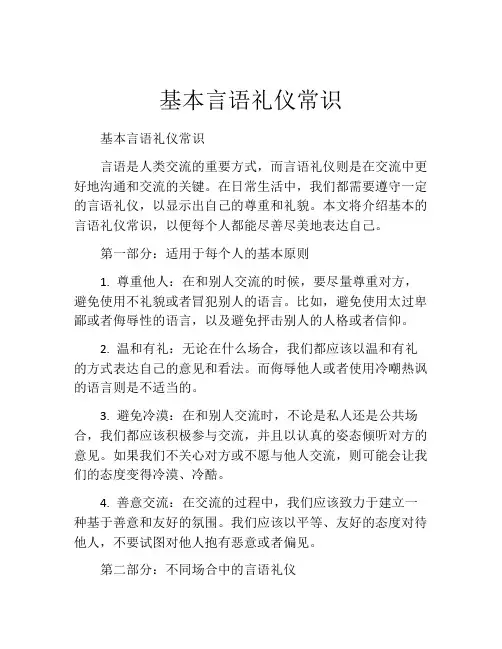 基本言语礼仪常识

基本言语礼仪常识

言语是人类交流的重要方式，而言语礼仪则是在交流中更好地沟通和交流的关键。在日常生活中，我们都需要遵守一定的言语礼仪，以显示出自己的尊重和礼貌。本文将介绍基本的言语礼仪常识，以便每个人都能尽善尽美地表达自己。

第一部分：适用于每个人的基本原则

1. 尊重他人：在和别人交流的时候，要尽量尊重对方，避免使用不礼貌或者冒犯别人的语言。比如，避免使用太过卑鄙或者侮辱性的语言，以及避免抨击别人的人格或者信仰。

2. 温和有礼：无论在什么场合，我们都应该以温和有礼的方式表达自己的意见和看法。而侮辱他人或者使用冷嘲热讽的语言则是不适当的。

3. 避免冷漠：在和别人交流时，不论是私人还是公共场合，我们都应该积极参与交流，并且以认真的姿态倾听对方的意见。如果我们不关心对方或不愿与他人交流，则可能会让我们的态度变得冷漠、冷酷。

4. 善意交流：在交流的过程中，我们应该致力于建立一种基于善意和友好的氛围。我们应该以平等、友好的态度对待他人，不要试图对他人抱有恶意或者偏见。

第二部分：不同场合中的言语礼仪